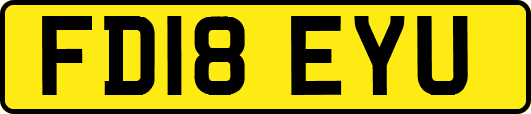 FD18 EYU